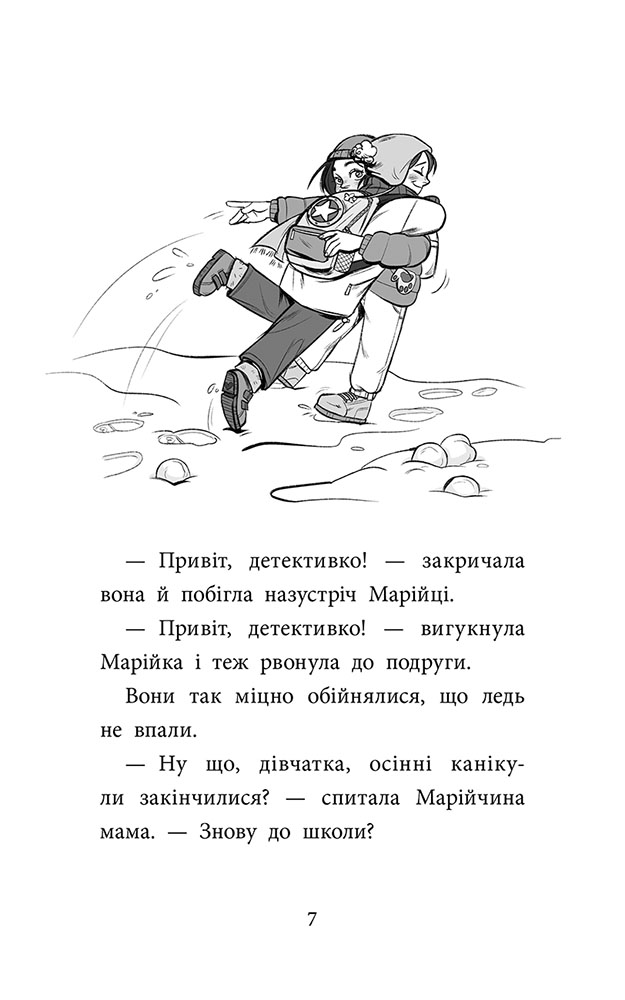 — Привіт, детективко! — закричала вона й побігла назустріч Марійці.

— Привіт, детективко! — вигукнула Марійка і теж рвонула до подруги.

Вони так міцно обійнялися, що ледь не впали.

— Ну що, дівчатка, осінні канікули закінчилися? — спитала Марійчина мама. — Знову до школи?

7